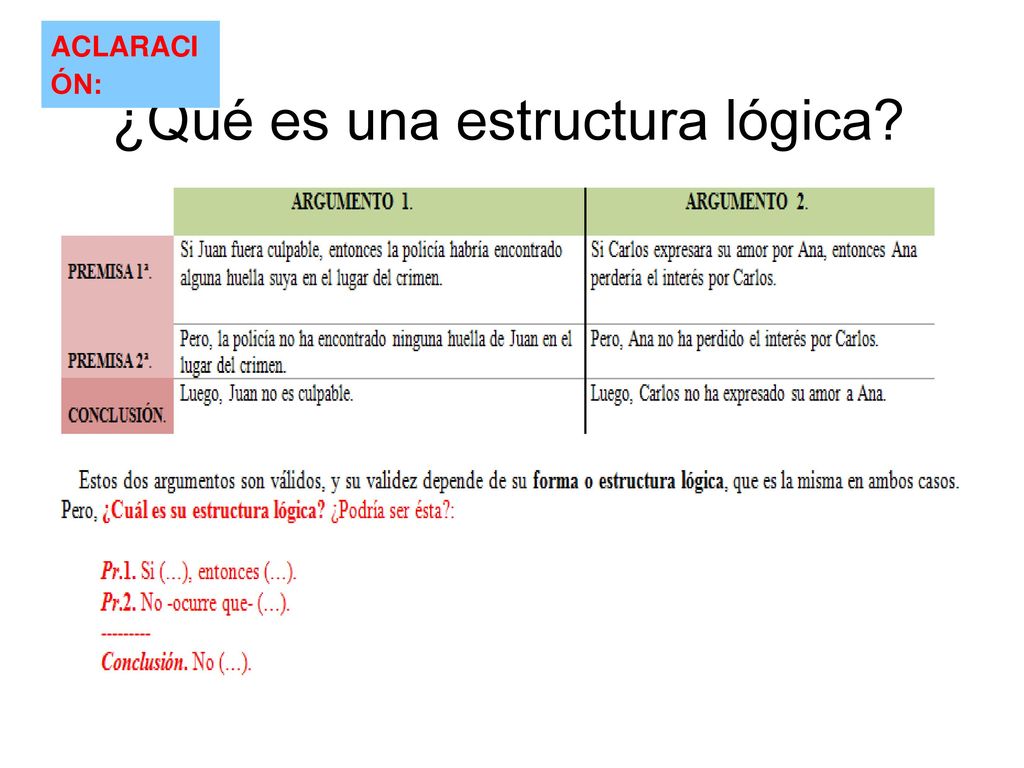 ACLARACIÓN:

¿Qué es una estructura lógica?

| | ARGUMENTO 1. | ARGUMENTO 2. |
|---|---|---|
| PREMISA 1ª. | Si Juan fuera culpable, entonces la policía habría encontrado alguna huella suya en el lugar del crimen. | Si Carlos expresara su amor por Ana, entonces Ana perdería el interés por Carlos. |
| PREMISA 2ª. | Pero, la policía no ha encontrado ninguna huella de Juan en el lugar del crimen. | Pero, Ana no ha perdido el interés por Carlos. |
| CONCLUSIÓN. | Luego, Juan no es culpable. | Luego, Carlos no ha expresado su amor a Ana. |

Estos dos argumentos son válidos, y su validez depende de su forma o estructura lógica, que es la misma en ambos casos. Pero, ¿Cuál es su estructura lógica? ¿Podría ser ésta?:

Pr.1. Si (…), entonces (…).
Pr.2. No -ocurre que- (…).
---------
Conclusión. No (…).